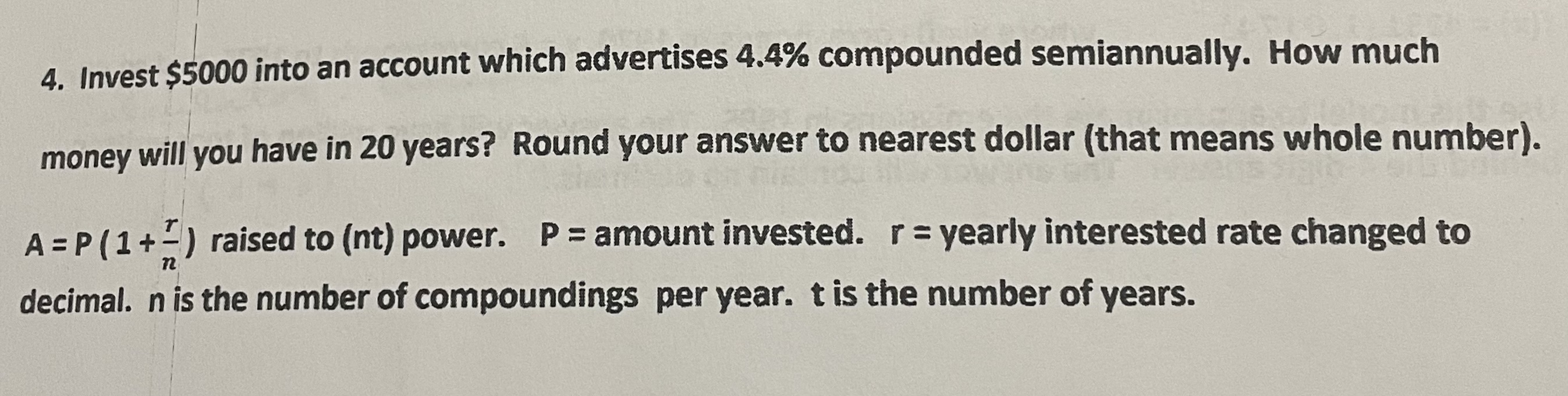 4. Invest $5000 into an account which advertises 4.4% compounded semiannually. How much money will you have in 20 years? Round your answer to nearest dollar (that means whole number).

$A = P(1 + \frac{r}{n})$ raised to (nt) power. P = amount invested. r = yearly interested rate changed to decimal. n is the number of compoundings per year. t is the number of years.